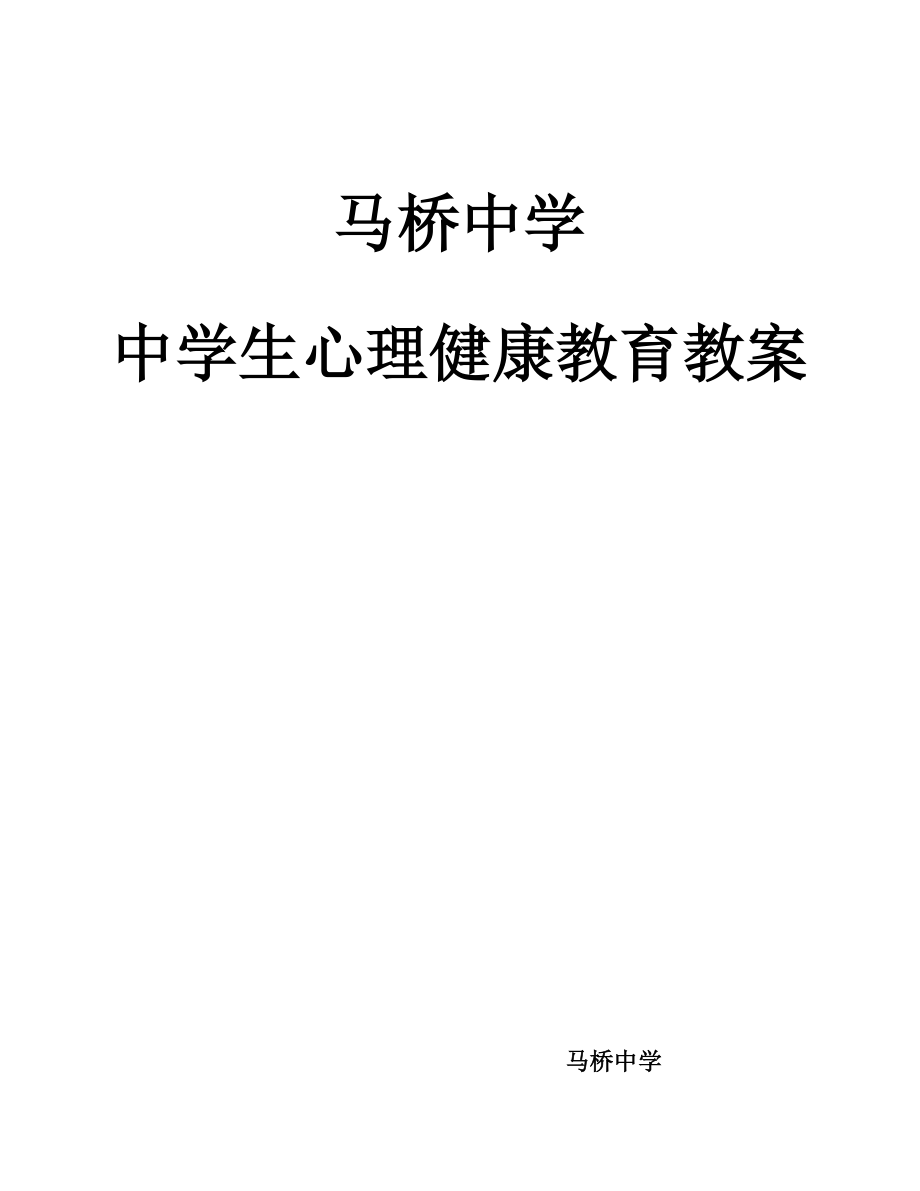 马桥中学

中学生心理健康教育教案

马桥中学